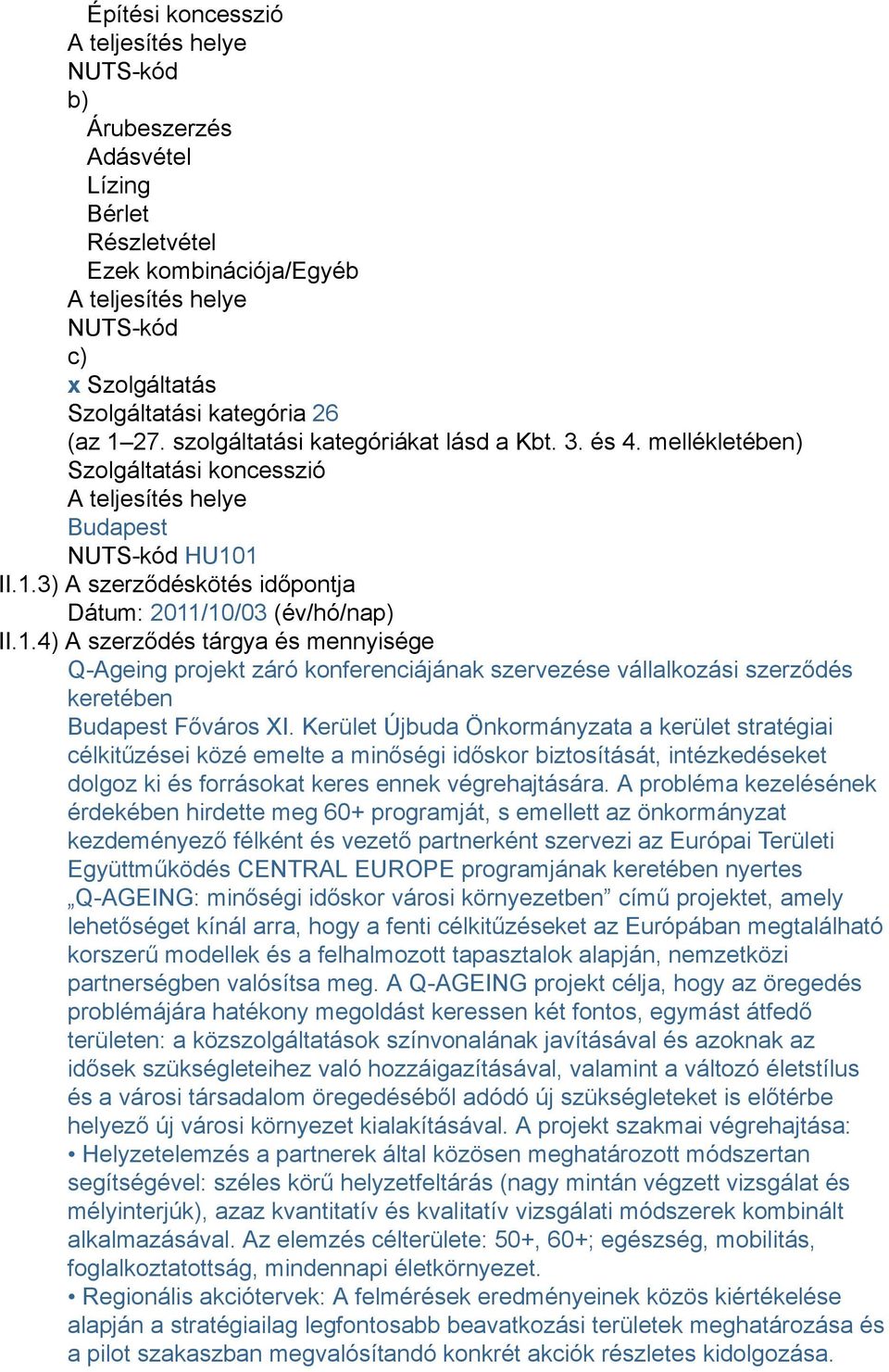 Építési koncesszió
A teljesítés helye
NUTS-kód
b)
Árubeszerzés
Adásvétel
Lízing
Bérlet
Részletvétel
Ezek kombinációja/Egyéb
A teljesítés helye
NUTS-kód
c)
x Szolgáltatás
Szolgáltatási kategória 26
(az 1–27. szolgáltatási kategóriákat lásd a Kbt. 3. és 4. mellékletében)
Szolgáltatási koncesszió
A teljesítés helye
Budapest
NUTS-kód HU101
II.1.3) A szerződéskötés időpontja
Dátum: 2011/10/03 (év/hó/nap)
II.1.4) A szerződés tárgya és mennyisége
Q-Ageing projekt záró konferenciájának szervezése vállalkozási szerződés keretében
Budapest Főváros XI. Kerület Újbuda Önkormányzata a kerület stratégiai célkitűzései közé emelte a minőségi időskor biztosítását, intézkedéseket dolgoz ki és forrásokat keres ennek végrehajtására. A probléma kezelésének érdekében hirdette meg 60+ programját, s emellett az önkormányzat kezdeményező félként és vezető partnerként szervezi az Európai Területi Együttműködés CENTRAL EUROPE programjának keretében nyertes „Q-AGEING: minőségi időskor városi környezetben” című projektet, amely lehetőséget kínál arra, hogy a fenti célkitűzéseket az Európában megtalálható korszerű modellek és a felhalmozott tapasztalok alapján, nemzetközi partnerségben valósítsa meg. A Q-AGEING projekt célja, hogy az öregedés problémájára hatékony megoldást keressen két fontos, egymást átfedő területen: a közszolgáltatások színvonalának javításával és azoknak az idősek szükségleteihez való hozzáigazításával, valamint a változó életstílus és a városi társadalom öregedéséből adódó új szükségleteket is előtérbe helyező új városi környezet kialakításával. A projekt szakmai végrehajtása:
• Helyzetelemzés a partnerek által közösen meghatározott módszertan segítségével: széles körű helyzetfeltárás (nagy mintán végzett vizsgálat és mélyinterjúk), azaz kvantitatív és kvalitatív vizsgálati módszerek kombinált alkalmazásával. Az elemzés célterülete: 50+, 60+; egészség, mobilitás, foglalkoztatottság, mindennapi életkörnyezet.
• Regionális akciótervek: A felmérések eredményeinek közös kiértékelése alapján a stratégiailag legfontosabb beavatkozási területek meghatározása és a pilot szakaszban megvalósítandó konkrét akciók részletes kidolgozása.